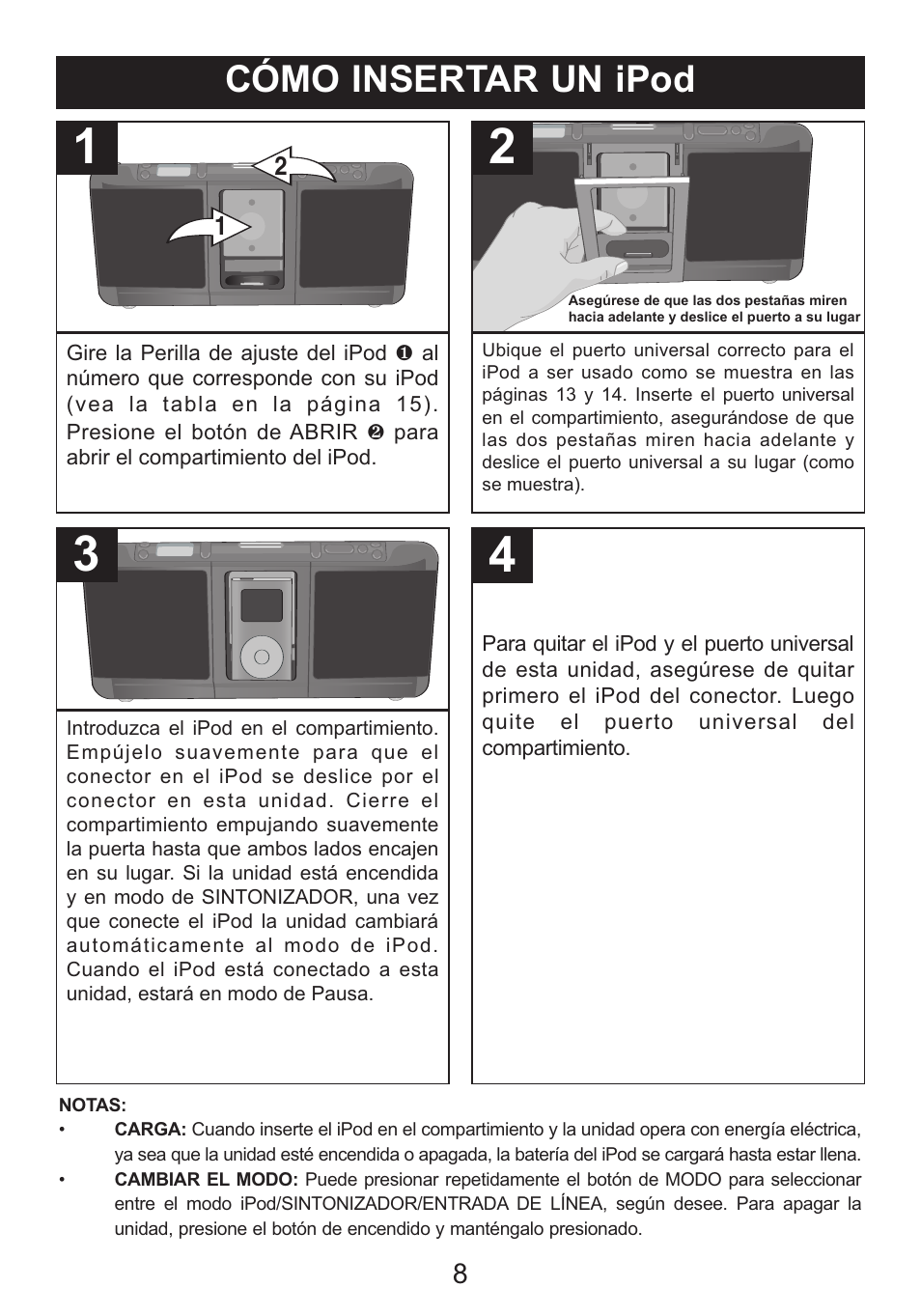 CÓMO INSERTAR UN iPod

1

2

1

Gire la Perilla de ajuste del iPod ❶ al número que corresponde con su iPod (vea la tabla en la página 15). Presione el botón de ABRIR ❷ para abrir el compartimiento del iPod.

2

Asegúrese de que las dos pestañas miren hacia adelante y deslice el puerto a su lugar

Ubique el puerto universal correcto para el iPod a ser usado como se muestra en las páginas 13 y 14. Inserte el puerto universal en el compartimiento, asegurándose de que las dos pestañas miren hacia adelante y deslice el puerto universal a su lugar (como se muestra).

3

Introduzca el iPod en el compartimiento. Empújelo suavemente para que el conector en el iPod se deslice por el conector en esta unidad. Cierre el compartimiento empujando suavemente la puerta hasta que ambos lados encajen en su lugar. Si la unidad está encendida y en modo de SINTONIZADOR, una vez que conecte el iPod la unidad cambiará automáticamente al modo de iPod. Cuando el iPod está conectado a esta unidad, estará en modo de Pausa.

4

Para quitar el iPod y el puerto universal de esta unidad, asegúrese de quitar primero el iPod del conector. Luego quite el puerto universal del compartimiento.

NOTAS:
• CARGA: Cuando inserte el iPod en el compartimiento y la unidad opera con energía eléctrica, ya sea que la unidad esté encendida o apagada, la batería del iPod se cargará hasta estar llena.
• CAMBIAR EL MODO: Puede presionar repetidamente el botón de MODO para seleccionar entre el modo iPod/SINTONIZADOR/ENTRADA DE LÍNEA, según desee. Para apagar la unidad, presione el botón de encendido y manténgalo presionado.

8